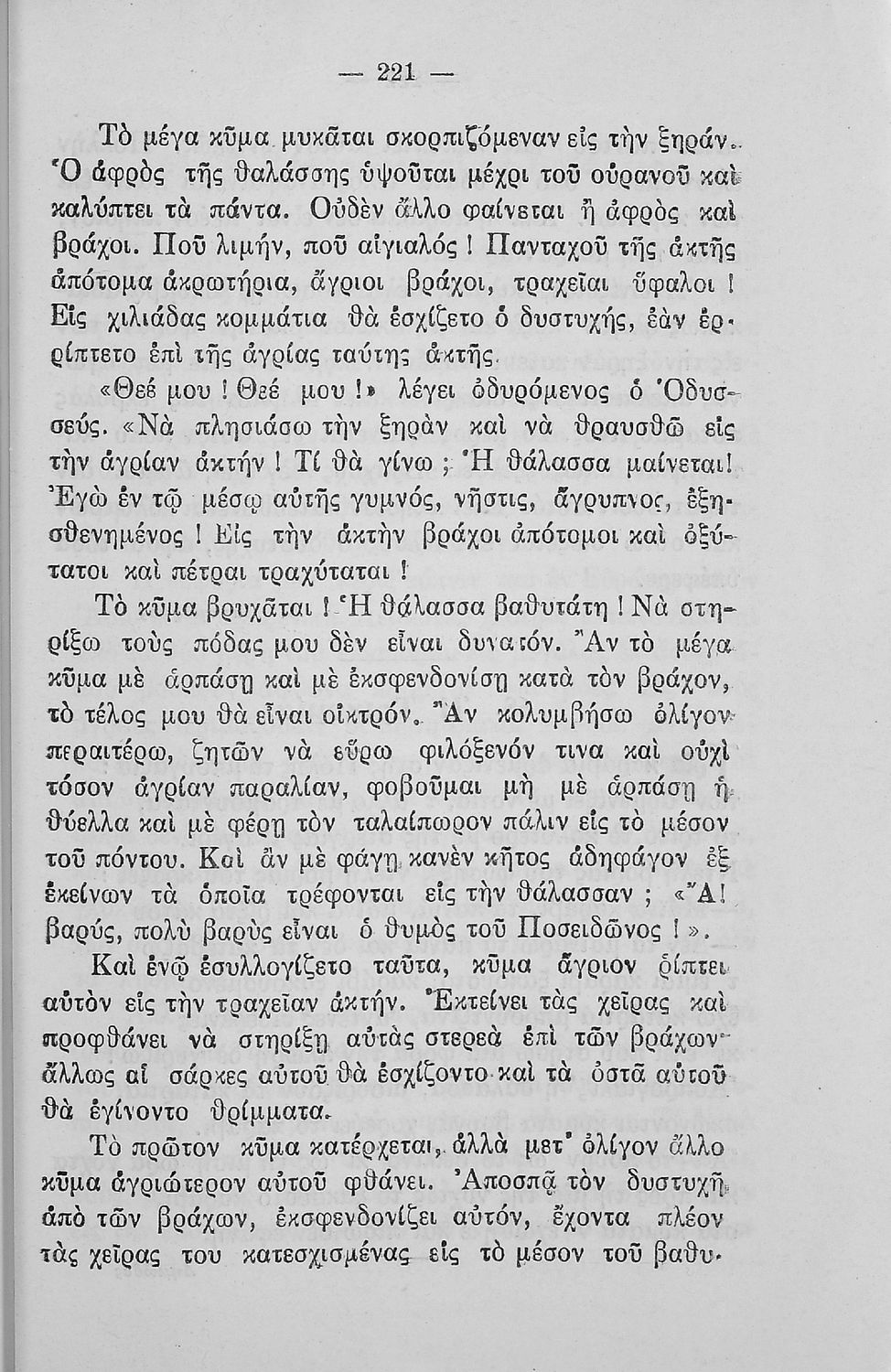 — 221 —

Τὸ μέγα κῦμα μυκᾶται σκορπιζόμεναν εἰς τὴν ξηράν. Ὁ ἀφρὸς τῆς θαλάσσης ὑψοῦται μέχρι τοῦ οὐρανοῦ καὶ καλύπτει τὰ πάντα. Οὐδὲν ἄλλο φαίνεται ἢ ἀφρὸς καὶ βράχοι. Ποῦ λιμήν, ποῦ αἰγιαλός! Πανταχοῦ τῆς ἀκτῆς ἀπότομα ἀκρωτήρια, ἄγριοι βράχοι, τραχεῖαι ὕφαλοι! Εἰς χιλιάδας κομμάτια θὰ ἐσχίζετο ὁ δυστυχής, ἐὰν ἐρρίπτετο ἐπὶ τῆς ἀγρίας ταύτης ἀκτῆς.

«Θεέ μου! Θεέ μου!» λέγει ὀδυρόμενος ὁ Ὀδυσσεύς. «Νὰ πλησιάσω τὴν ξηρὰν καὶ νὰ θραυσθῶ εἰς τὴν ἀγρίαν ἀκτήν! Τί θὰ γίνω; Ἡ θάλασσα μαίνεται! Ἐγὼ ἐν τῷ μέσῳ αὐτῆς γυμνός, νῆστις, ἄγρυπνος, ἐξησθενημένος! Εἰς τὴν ἀκτὴν βράχοι ἀπότομοι καὶ ὀξύτατοι καὶ πέτραι τραχύταται!

Τὸ κῦμα βρυχᾶται! Ἡ θάλασσα βαθυτάτη! Νὰ στηρίξω τοὺς πόδας μου δὲν εἶναι δυνατόν. Ἂν τὸ μέγα κῦμα μὲ ἁρπάσῃ καὶ μὲ ἐκσφενδονίσῃ κατὰ τὸν βράχον, τὸ τέλος μου θὰ εἶναι οἰκτρόν. Ἂν κολυμβήσω ὀλίγον περαιτέρω, ζητῶν νὰ εὕρω φιλόξενόν τινα καὶ οὐχὶ τόσον ἀγρίαν παραλίαν, φοβοῦμαι μὴ μὲ ἁρπάσῃ ἡ θύελλα καὶ μὲ φέρῃ τὸν ταλαίπωρον πάλιν εἰς τὸ μέσον τοῦ πόντου. Καὶ ἂν μὲ φάγῃ κανὲν κῆτος ἀδηφάγον ἐξ ἐκείνων τὰ ὁποῖα τρέφονται εἰς τὴν θάλασσαν; «Ἄ! βαρύς, πολὺ βαρὺς εἶναι ὁ θυμὸς τοῦ Ποσειδῶνος!».

Καὶ ἐνῷ ἐσυλλογίζετο ταῦτα, κῦμα ἄγριον ῥίπτει αὐτὸν εἰς τὴν τραχεῖαν ἀκτήν. Ἐκτείνει τὰς χεῖρας καὶ προφθάνει νὰ στηρίξῃ αὐτὰς στερεὰ ἐπὶ τῶν βράχων· ἄλλως αἱ σάρκες αὐτοῦ θὰ ἐσχίζοντο καὶ τὰ ὀστᾶ αὐτοῦ θὰ ἐγίνοντο θρίμματα.

Τὸ πρῶτον κῦμα κατέρχεται, ἀλλὰ μετ' ὀλίγον ἄλλο κῦμα ἀγριώτερον αὐτοῦ φθάνει. Ἀποσπᾷ τὸν δυστυχῆ ἀπὸ τῶν βράχων, ἐκσφενδονίζει αὐτόν, ἔχοντα πλέον τὰς χεῖρας του κατεσχισμένας εἰς τὸ μέσον τοῦ βαθυ-